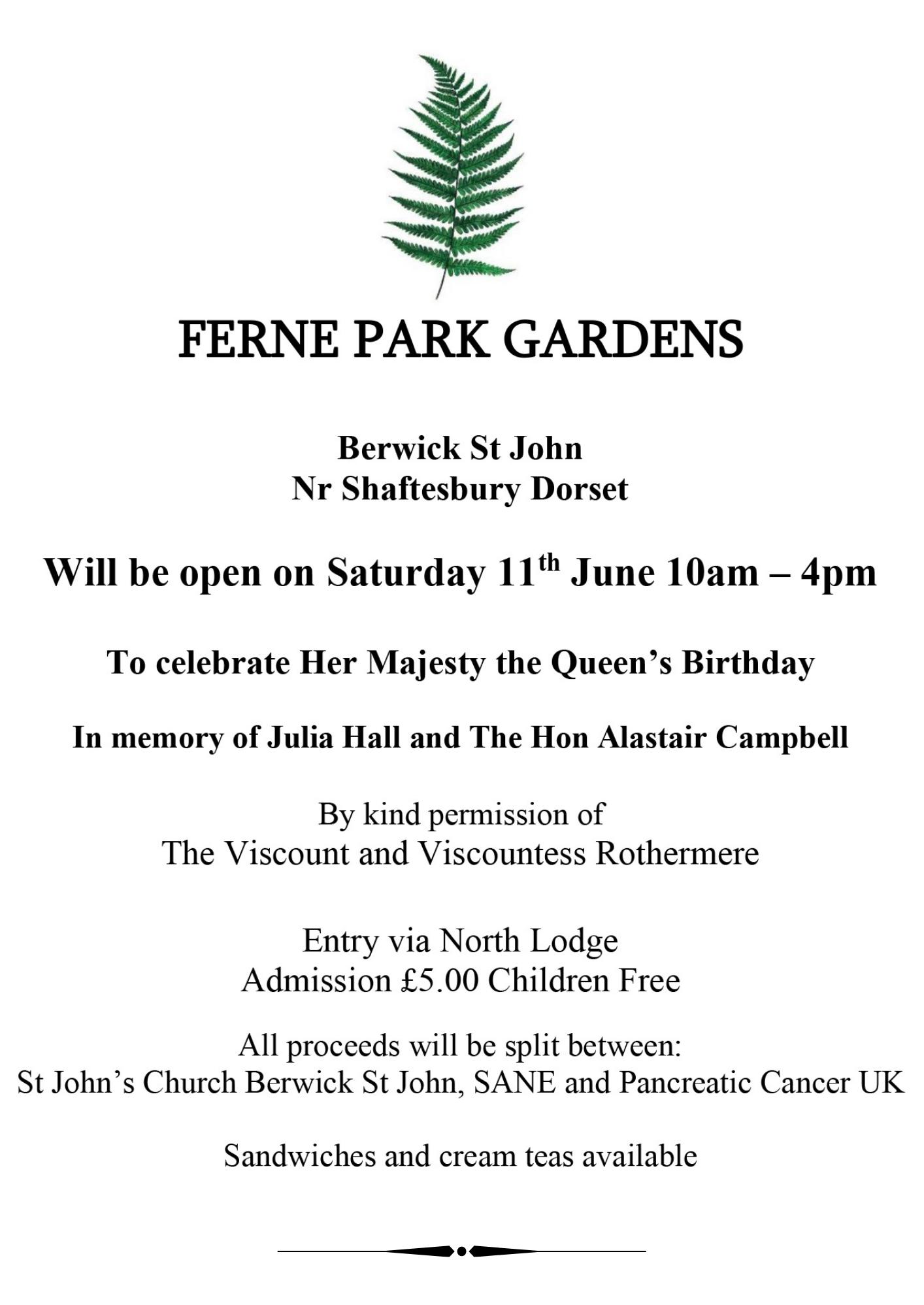 FERNE PARK GARDENS

Berwick St John
Nr Shaftesbury Dorset

Will be open on Saturday 11th June 10am – 4pm

To celebrate Her Majesty the Queen's Birthday

In memory of Julia Hall and The Hon Alastair Campbell

By kind permission of
The Viscount and Viscountess Rothermere

Entry via North Lodge
Admission £5.00 Children Free

All proceeds will be split between:
St John's Church Berwick St John, SANE and Pancreatic Cancer UK

Sandwiches and cream teas available